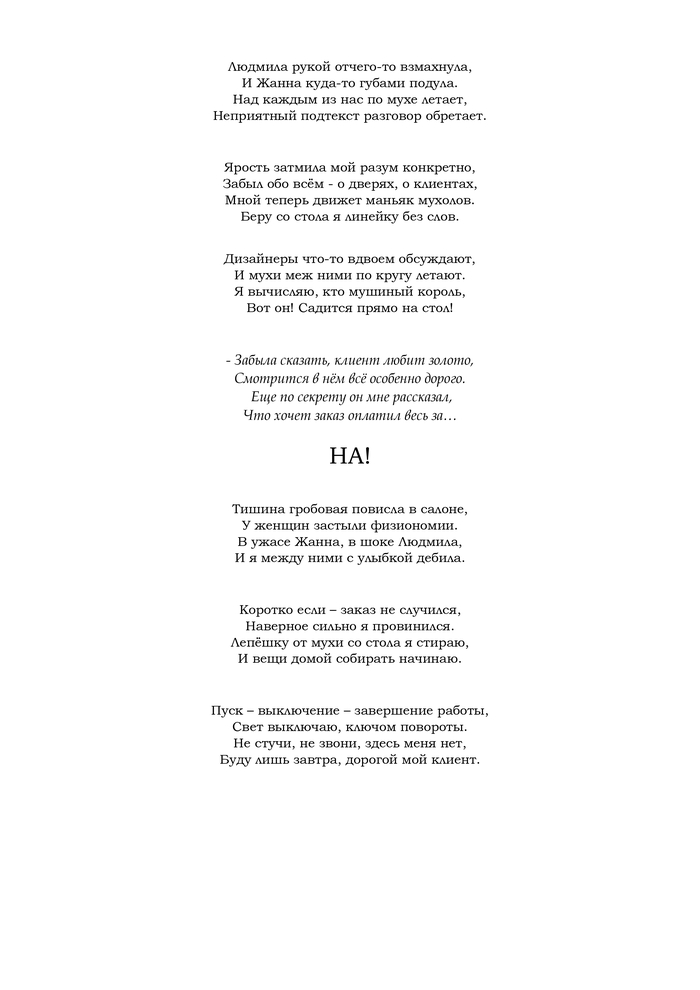 Людмила рукой отчего-то взмахнула,
И Жанна куда-то губами подула.
Над каждым из нас по мухе летает,
Неприятный подтекст разговор обретает.

Ярость затмила мой разум конкретно,
Забыл обо всём - о дверях, о клиентах,
Мной теперь движет маньяк мухолов.
Беру со стола я линейку без слов.

Дизайнеры что-то вдвоем обсуждают,
И мухи меж ними по кругу летают.
Я вычисляю, кто мушиный король,
Вот он! Садится прямо на стол!

- Забыла сказать, клиент любит золото,
Смотрится в нём всё особенно дорого.
Еще по секрету он мне рассказал,
Что хочет заказ оплатил весь за…

НА!

Тишина гробовая повисла в салоне,
У женщин застыли физиономии.
В ужасе Жанна, в шоке Людмила,
И я между ними с улыбкой дебила.

Коротко если – заказ не случился,
Наверное сильно я провинился.
Лепёшку от мухи со стола я стираю,
И вещи домой собирать начинаю.

Пуск – выключение – завершение работы,
Свет выключаю, ключом повороты.
Не стучи, не звони, здесь меня нет,
Буду лишь завтра, дорогой мой клиент.